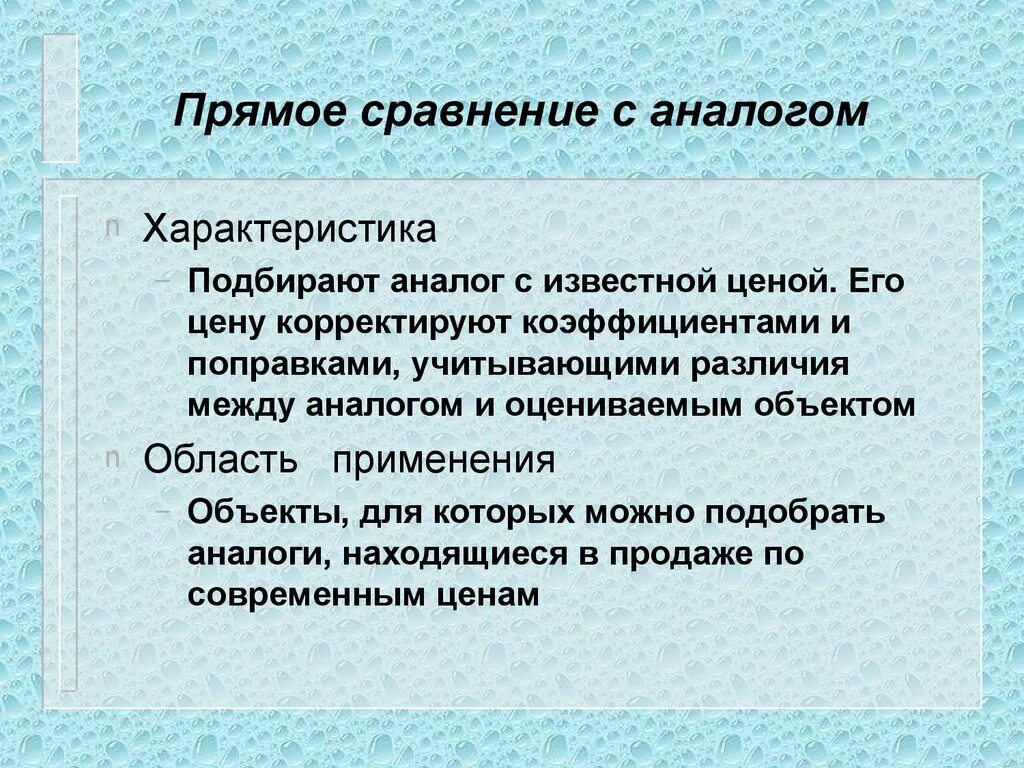 Прямое сравнение с аналогом

n Характеристика

– Подбирают аналог с известной ценой. Его цену корректируют коэффициентами и поправками, учитывающими различия между аналогом и оцениваемым объектом

n Область применения

– Объекты, для которых можно подобрать аналоги, находящиеся в продаже по современным ценам